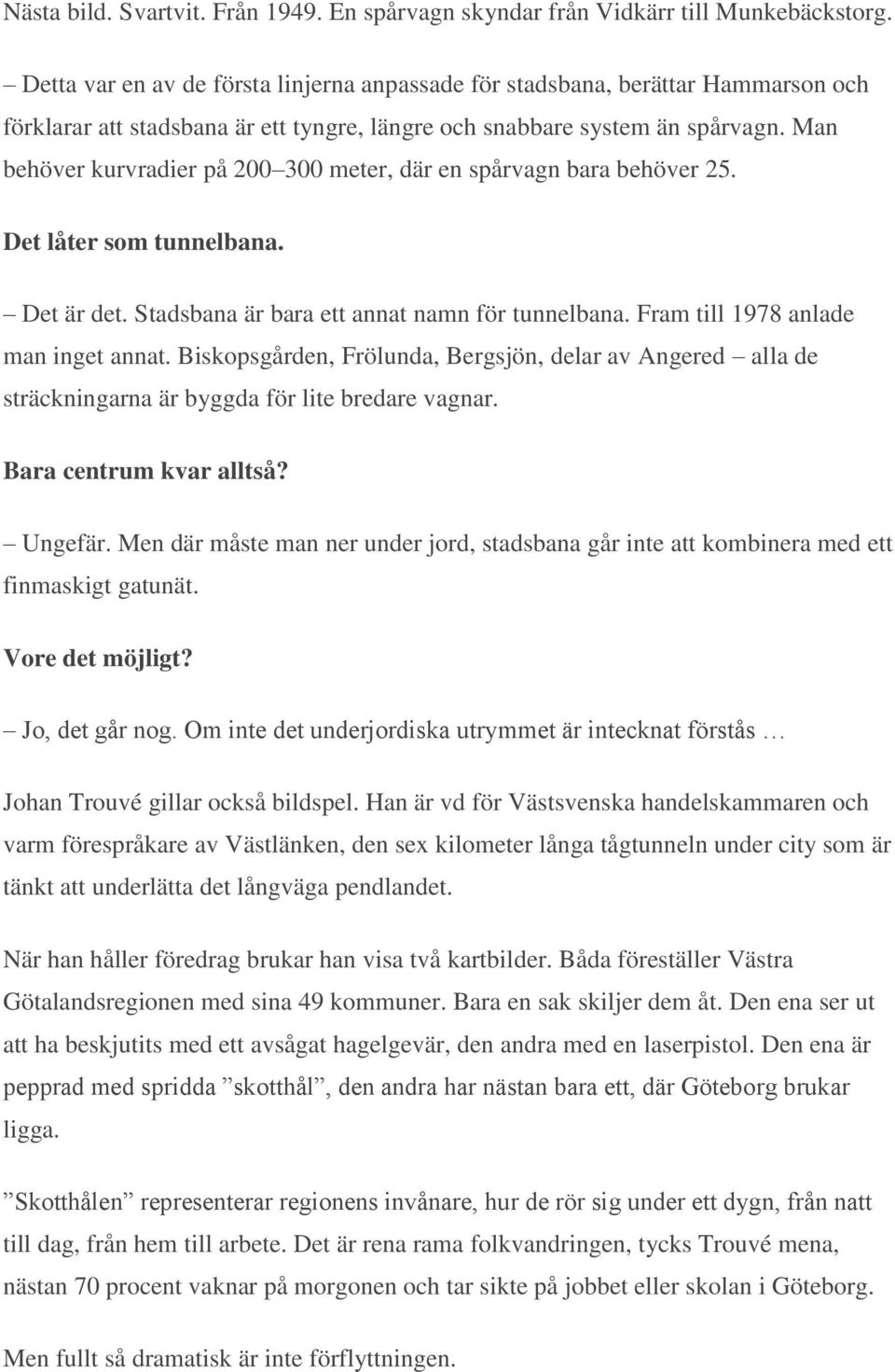 Nästa bild. Svartvit. Från 1949. En spårvagn skyndar från Vidkärr till Munkebäckstorg.

– Detta var en av de första linjerna anpassade för stadsbana, berättar Hammarson och förklarar att stadsbana är ett tyngre, längre och snabbare system än spårvagn. Man behöver kurvradier på 200–300 meter, där en spårvagn bara behöver 25.

Det låter som tunnelbana.

– Det är det. Stadsbana är bara ett annat namn för tunnelbana. Fram till 1978 anlade man inget annat. Biskopsgården, Frölunda, Bergsjön, delar av Angered – alla de sträckningarna är byggda för lite bredare vagnar.

Bara centrum kvar alltså?

– Ungefär. Men där måste man ner under jord, stadsbana går inte att kombinera med ett finmaskigt gatunät.

Vore det möjligt?

– Jo, det går nog. Om inte det underjordiska utrymmet är intecknat förstås …

Johan Trouvé gillar också bildspel. Han är vd för Västsvenska handelskammaren och varm förespråkare av Västlänken, den sex kilometer långa tågtunneln under city som är tänkt att underlätta det långväga pendlandet.

När han håller föredrag brukar han visa två kartbilder. Båda föreställer Västra Götalandsregionen med sina 49 kommuner. Bara en sak skiljer dem åt. Den ena ser ut att ha beskjutits med ett avsågat hagelgevär, den andra med en laserpistol. Den ena är pepprad med spridda ”skotthål”, den andra har nästan bara ett, där Göteborg brukar ligga.

”Skotthålen” representerar regionens invånare, hur de rör sig under ett dygn, från natt till dag, från hem till arbete. Det är rena rama folkvandringen, tycks Trouvé mena, nästan 70 procent vaknar på morgonen och tar sikte på jobbet eller skolan i Göteborg.

Men fullt så dramatisk är inte förflyttningen.